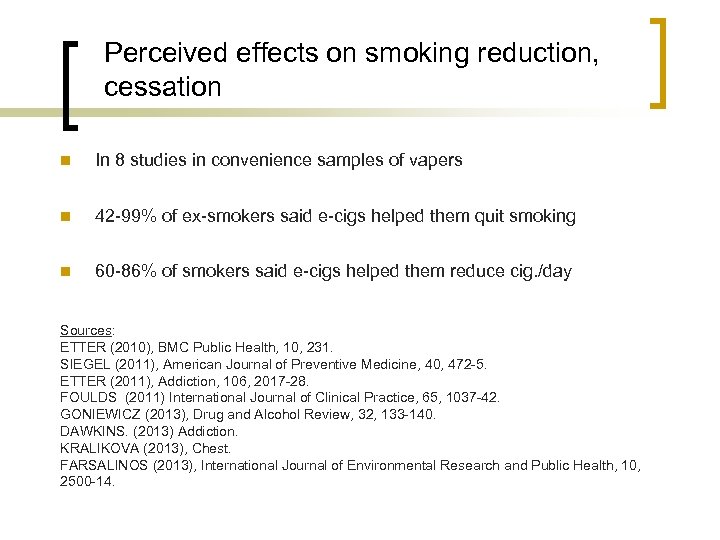 Perceived effects on smoking reduction, cessation

In 8 studies in convenience samples of vapers

42-99% of ex-smokers said e-cigs helped them quit smoking

60-86% of smokers said e-cigs helped them reduce cig./day

Sources:
ETTER (2010), BMC Public Health, 10, 231.
SIEGEL (2011), American Journal of Preventive Medicine, 40, 472-5.
ETTER (2011), Addiction, 106, 2017-28.
FOULDS (2011) International Journal of Clinical Practice, 65, 1037-42.
GONIEWICZ (2013), Drug and Alcohol Review, 32, 133-140.
DAWKINS. (2013) Addiction.
KRALIKOVA (2013), Chest.
FARSALINOS (2013), International Journal of Environmental Research and Public Health, 10, 2500-14.